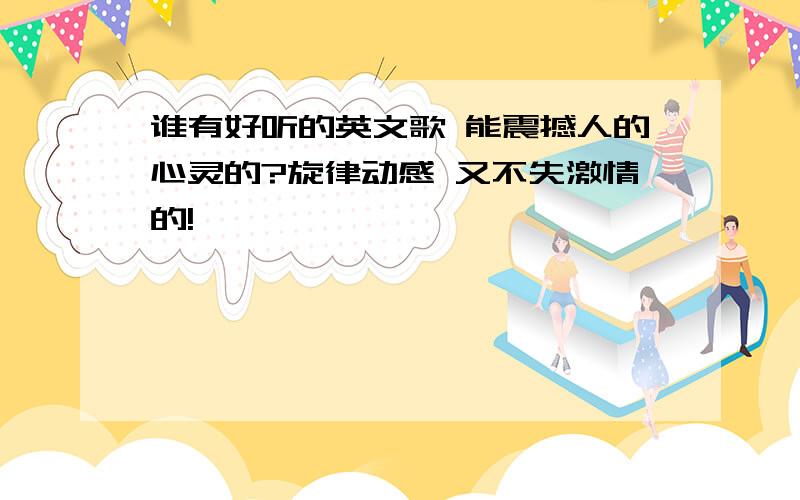 谁有好听的英文歌 能震撼人的心灵的?旋律动感 又不失激情的!